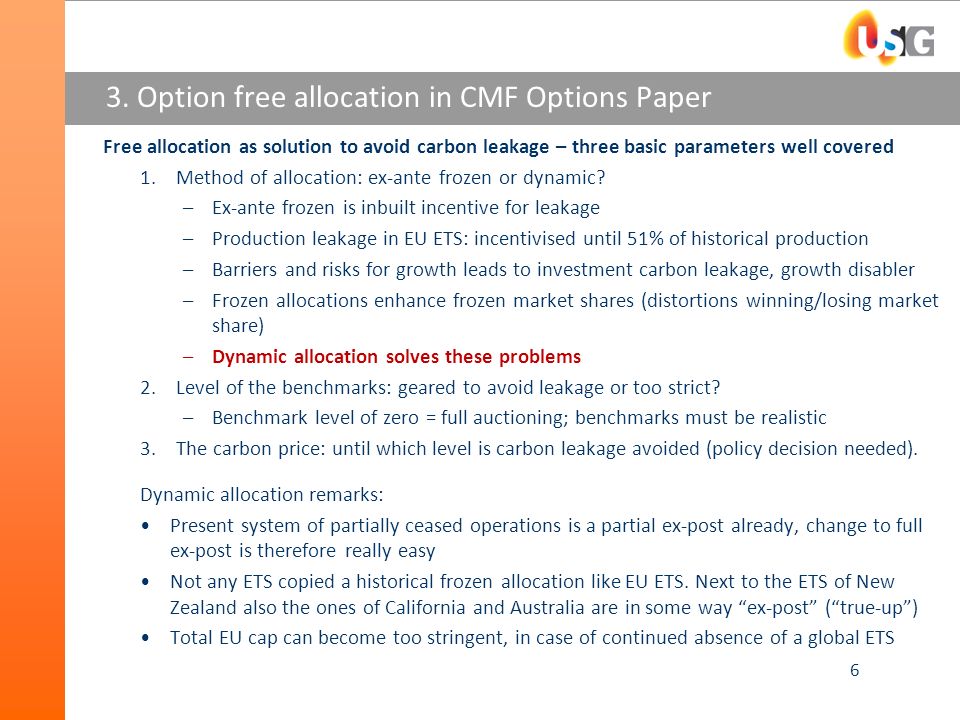 USG

3. Option free allocation in CMF Options Paper

Free allocation as solution to avoid carbon leakage – three basic parameters well covered

1. Method of allocation: ex-ante frozen or dynamic?
– Ex-ante frozen is inbuilt incentive for leakage
– Production leakage in EU ETS: incentivised until 51% of historical production
– Barriers and risks for growth leads to investment carbon leakage, growth disabler
– Frozen allocations enhance frozen market shares (distortions winning/losing market share)
– Dynamic allocation solves these problems
2. Level of the benchmarks: geared to avoid leakage or too strict?
– Benchmark level of zero = full auctioning; benchmarks must be realistic
3. The carbon price: until which level is carbon leakage avoided (policy decision needed).

Dynamic allocation remarks:
• Present system of partially ceased operations is a partial ex-post already, change to full ex-post is therefore really easy
• Not any ETS copied a historical frozen allocation like EU ETS. Next to the ETS of New Zealand also the ones of California and Australia are in some way “ex-post” (“true-up”)
• Total EU cap can become too stringent, in case of continued absence of a global ETS

6